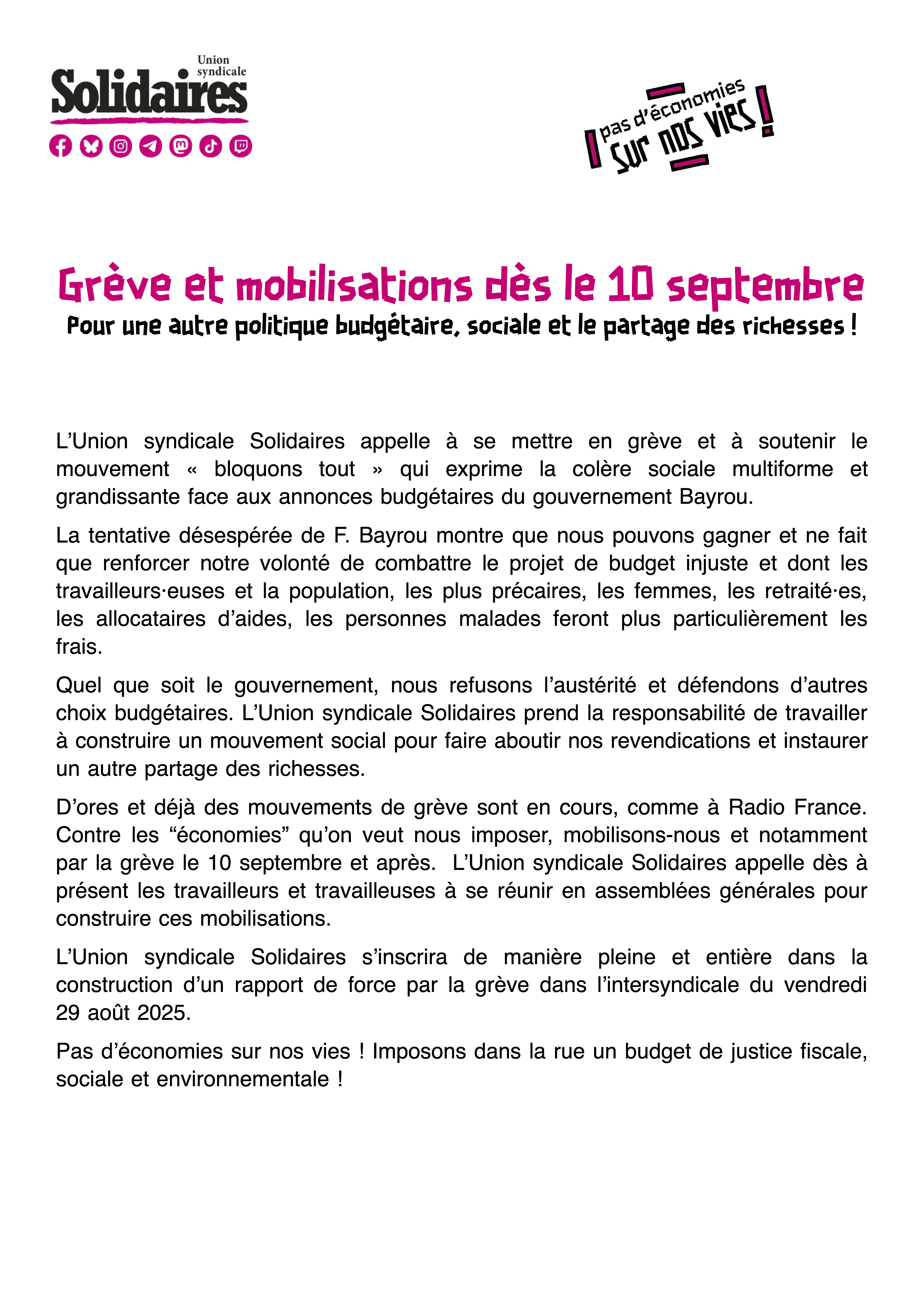 Union syndicale
Solidaires

pas d'économies sur nos vies !

Grève et mobilisations dès le 10 septembre
Pour une autre politique budgétaire, sociale et le partage des richesses !

L'Union syndicale Solidaires appelle à se mettre en grève et à soutenir le mouvement « bloquons tout » qui exprime la colère sociale multiforme et grandissante face aux annonces budgétaires du gouvernement Bayrou.

La tentative désespérée de F. Bayrou montre que nous pouvons gagner et ne fait que renforcer notre volonté de combattre le projet de budget injuste et dont les travailleurs·euses et la population, les plus précaires, les femmes, les retraité·es, les allocataires d'aides, les personnes malades feront plus particulièrement les frais.

Quel que soit le gouvernement, nous refusons l'austérité et défendons d'autres choix budgétaires. L'Union syndicale Solidaires prend la responsabilité de travailler à construire un mouvement social pour faire aboutir nos revendications et instaurer un autre partage des richesses.

D'ores et déjà des mouvements de grève sont en cours, comme à Radio France. Contre les "économies" qu'on veut nous imposer, mobilisons-nous et notamment par la grève le 10 septembre et après. L'Union syndicale Solidaires appelle dès à présent les travailleurs et travailleuses à se réunir en assemblées générales pour construire ces mobilisations.

L'Union syndicale Solidaires s'inscrira de manière pleine et entière dans la construction d'un rapport de force par la grève dans l'intersyndicale du vendredi 29 août 2025.

Pas d'économies sur nos vies ! Imposons dans la rue un budget de justice fiscale, sociale et environnementale !